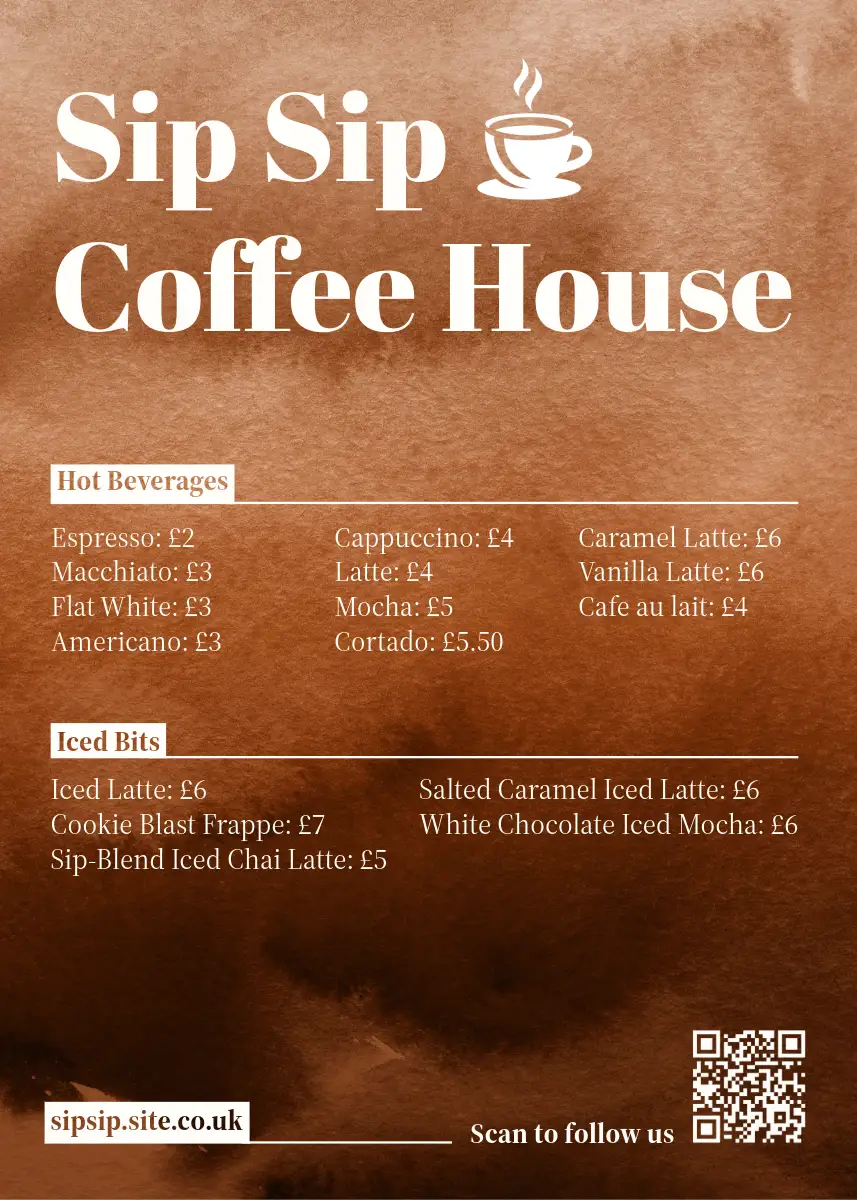 Sip Sip
Coffee House

Hot Beverages

Espresso: £2
Macchiato: £3
Flat White: £3
Americano: £3

Cappuccino: £4
Latte: £4
Mocha: £5
Cortado: £5.50

Caramel Latte: £6
Vanilla Latte: £6
Cafe au lait: £4

Iced Bits

Iced Latte: £6
Cookie Blast Frappe: £7
Sip-Blend Iced Chai Latte: £5

Salted Caramel Iced Latte: £6
White Chocolate Iced Mocha: £6

sipsip.site.co.uk

Scan to follow us